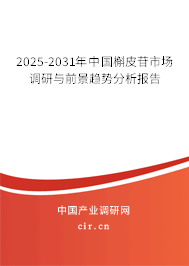 2025-2031年中国槲皮苷市场调研与前景趋势分析报告

中国产业调研网

cir.cn